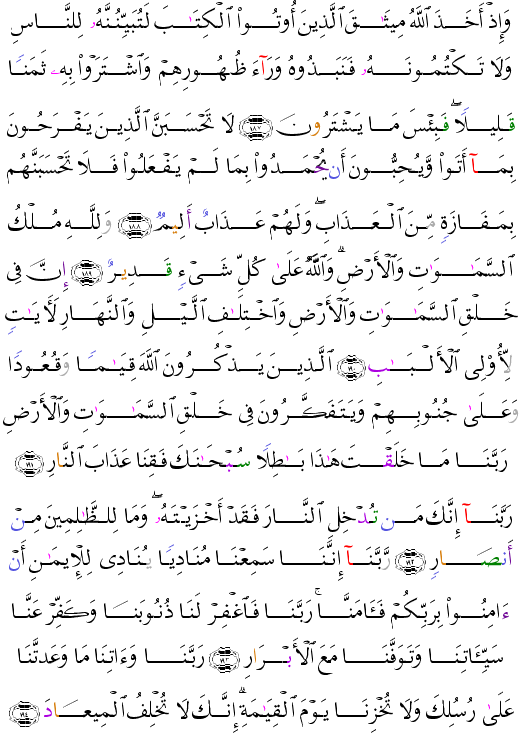 وَإِذْ أَخَذَ ٱللَّهُ مِيثَٰقَ ٱلَّذِينَ أُوتُوا۟ ٱلْكِتَٰبَ لَتُبَيِّنُنَّهُۥ لِلنَّاسِ وَلَا تَكْتُمُونَهُۥ فَنَبَذُوهُ وَرَآءَ ظُهُورِهِمْ وَٱشْتَرَوْا۟ بِهِۦ ثَمَنًا قَلِيلًا ۖ فَبِئْسَ مَا يَشْتَرُونَ ﴿١٨٧﴾ لَا تَحْسَبَنَّ ٱلَّذِينَ يَفْرَحُونَ بِمَآ أَتَوا۟ وَّيُحِبُّونَ أَن يُحْمَدُوا۟ بِمَا لَمْ يَفْعَلُوا۟ فَلَا تَحْسَبَنَّهُم بِمَفَازَةٍ مِّنَ ٱلْعَذَابِ ۖ وَلَهُمْ عَذَابٌ أَلِيمٌ ﴿١٨٨﴾ وَلِلَّهِ مُلْكُ ٱلسَّمَٰوَٰتِ وَٱلْأَرْضِ ۗ وَٱللَّهُ عَلَىٰ كُلِّ شَىْءٍ قَدِيرٌ ﴿١٨٩﴾ إِنَّ فِى خَلْقِ ٱلسَّمَٰوَٰتِ وَٱلْأَرْضِ وَٱخْتِلَٰفِ ٱلَّيْلِ وَٱلنَّهَارِ لَءَايَٰتٍ لِّأُو۟لِى ٱلْأَلْبَٰبِ ﴿١٩٠﴾ ٱلَّذِينَ يَذْكُرُونَ ٱللَّهَ قِيَٰمًا وَقُعُودًا وَعَلَىٰ جُنُوبِهِمْ وَيَتَفَكَّرُونَ فِى خَلْقِ ٱلسَّمَٰوَٰتِ وَٱلْأَرْضِ رَبَّنَا مَا خَلَقْتَ هَٰذَا بَٰطِلًا سُبْحَٰنَكَ فَقِنَا عَذَابَ ٱلنَّارِ ﴿١٩١﴾

رَبَّنَآ إِنَّكَ مَن تُدْخِلِ ٱلنَّارَ فَقَدْ أَخْزَيْتَهُۥ ۖ وَمَا لِلظَّٰلِمِينَ مِنْ أَنصَارٍ ﴿١٩٢﴾ رَّبَّنَآ إِنَّنَا سَمِعْنَا مُنَادِيًا يُنَادِى لِلْإِيمَٰنِ أَنْ ءَامِنُوا۟ بِرَبِّكُمْ فَـَٔامَنَّا ۚ رَبَّنَا فَٱغْفِرْ لَنَا ذُنُوبَنَا وَكَفِّرْ عَنَّا سَيِّـَٔاتِنَا وَتَوَفَّنَا مَعَ ٱلْأَبْرَارِ ﴿١٩٣﴾ رَبَّنَا وَءَاتِنَا مَا وَعَدتَّنَا عَلَىٰ رُسُلِكَ وَلَا تُخْزِنَا يَوْمَ ٱلْقِيَٰمَةِ ۗ إِنَّكَ لَا تُخْلِفُ ٱلْمِيعَادَ ﴿١٩٤﴾